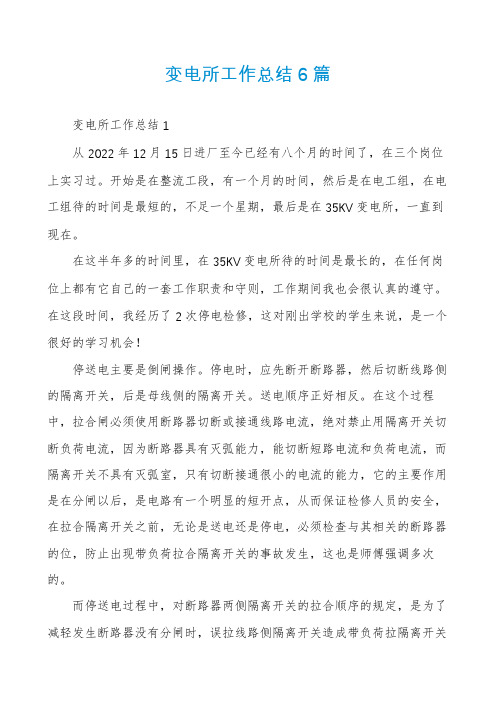 变电所工作总结6篇

变电所工作总结1

从2022年12月15日进厂至今已经有八个月的时间了，在三个岗位上实习过。开始是在整流工段，有一个月的时间，然后是在电工组，在电工组待的时间是最短的，不足一个星期，最后是在35KV变电所，一直到现在。

在这半年多的时间里，在35KV变电所待的时间是最长的，在任何岗位上都有它自己的一套工作职责和守则，工作期间我也会很认真的遵守。在这段时间，我经历了2次停电检修，这对刚出学校的学生来说，是一个很好的学习机会！

停送电主要是倒闸操作。停电时，应先断开断路器，然后切断线路侧的隔离开关，后是母线侧的隔离开关。送电顺序正好相反。在这个过程中，拉合闸必须使用断路器切断或接通线路电流，绝对禁止用隔离开关切断负荷电流，因为断路器具有灭弧能力，能切断短路电流和负荷电流，而隔离开关不具有灭弧室，只有切断接通很小的电流的能力，它的主要作用是在分闸以后，是电路有一个明显的短开点，从而保证检修人员的安全，在拉合隔离开关之前，无论是送电还是停电，必须检查与其相关的断路器的位，防止出现带负荷拉合隔离开关的事故发生，这也是师傅强调多次的。

而停送电过程中，对断路器两侧隔离开关的拉合顺序的规定，是为了减轻发生断路器没有分闸时，误拉线路侧隔离开关造成带负荷拉隔离开关